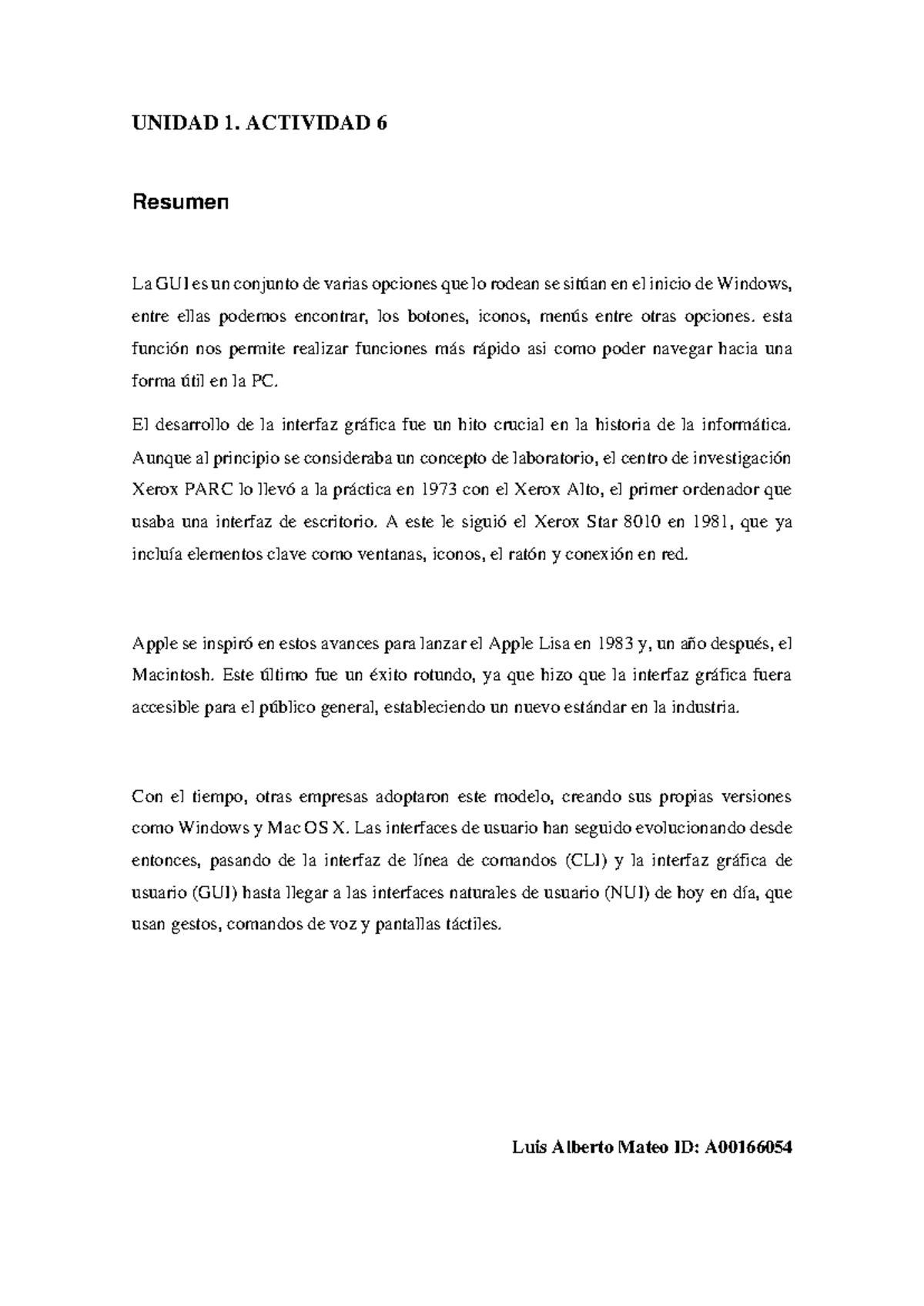 UNIDAD 1. ACTIVIDAD 6

Resumen

La GUI es un conjunto de varias opciones que lo rodean se sitúan en el inicio de Windows, entre ellas podemos encontrar, los botones, iconos, menús entre otras opciones. esta función nos permite realizar funciones más rápido asi como poder navegar hacia una forma útil en la PC.

El desarrollo de la interfaz gráfica fue un hito crucial en la historia de la informática. Aunque al principio se consideraba un concepto de laboratorio, el centro de investigación Xerox PARC lo llevó a la práctica en 1973 con el Xerox Alto, el primer ordenador que usaba una interfaz de escritorio. A este le siguió el Xerox Star 8010 en 1981, que ya incluía elementos clave como ventanas, iconos, el ratón y conexión en red.

Apple se inspiró en estos avances para lanzar el Apple Lisa en 1983 y, un año después, el Macintosh. Este último fue un éxito rotundo, ya que hizo que la interfaz gráfica fuera accesible para el público general, estableciendo un nuevo estándar en la industria.

Con el tiempo, otras empresas adoptaron este modelo, creando sus propias versiones como Windows y Mac OS X. Las interfaces de usuario han seguido evolucionando desde entonces, pasando de la interfaz de línea de comandos (CLI) y la interfaz gráfica de usuario (GUI) hasta llegar a las interfaces naturales de usuario (NUI) de hoy en día, que usan gestos, comandos de voz y pantallas táctiles.

Luis Alberto Mateo ID: A00166054